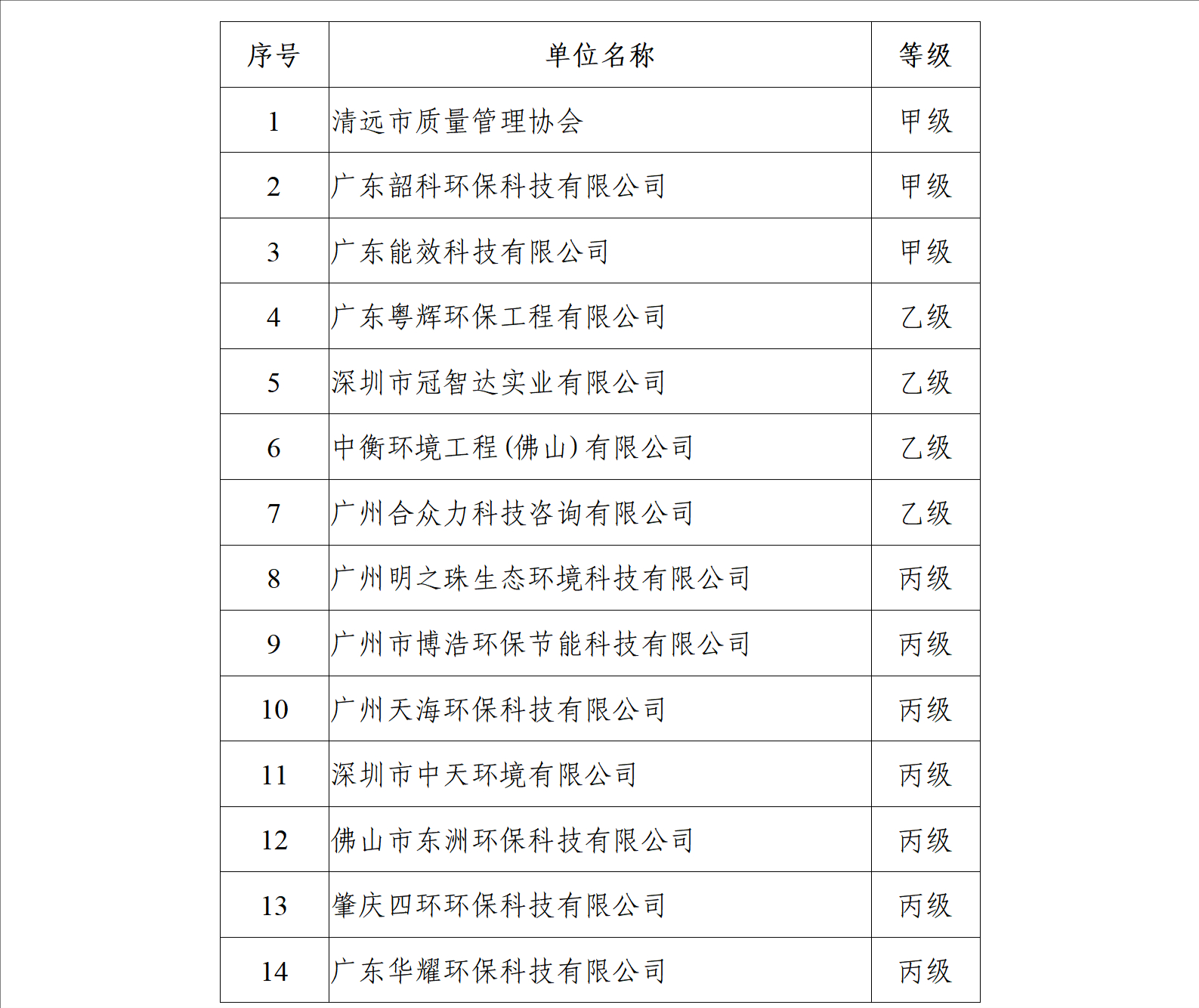 | 序号 | 单位名称 | 等级 |
|---|---|---|
| 1 | 清远市质量管理协会 | 甲级 |
| 2 | 广东韶科环保科技有限公司 | 甲级 |
| 3 | 广东能效科技有限公司 | 甲级 |
| 4 | 广东粤辉环保工程有限公司 | 乙级 |
| 5 | 深圳市冠智达实业有限公司 | 乙级 |
| 6 | 中衡环境工程(佛山)有限公司 | 乙级 |
| 7 | 广州合众力科技咨询有限公司 | 乙级 |
| 8 | 广州明之珠生态环境科技有限公司 | 丙级 |
| 9 | 广州市博浩环保节能科技有限公司 | 丙级 |
| 10 | 广州天海环保科技有限公司 | 丙级 |
| 11 | 深圳市中天环境有限公司 | 丙级 |
| 12 | 佛山市东洲环保科技有限公司 | 丙级 |
| 13 | 肇庆四环环保科技有限公司 | 丙级 |
| 14 | 广东华耀环保科技有限公司 | 丙级 |